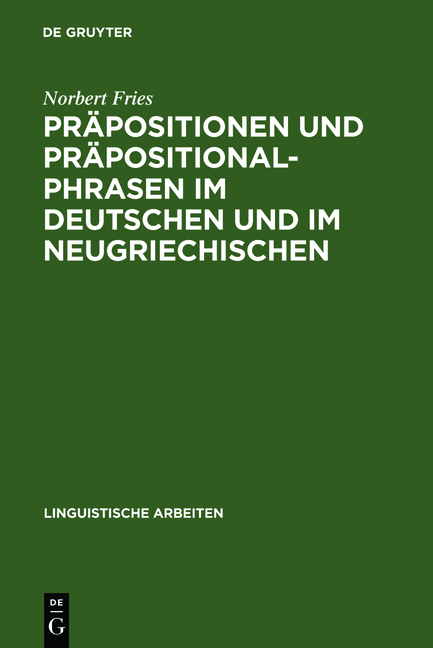 DE GRUYTER

Norbert Fries

PRÄPOSITIONEN UND PRÄPOSITIONALPHRASEN IM DEUTSCHEN UND IM NEUGRIECHISCHEN

LINGUISTISCHE ARBEITEN

DE
G